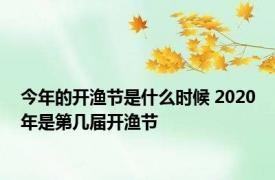 今年的开渔节是什么时候 2020年是第几届开渔节